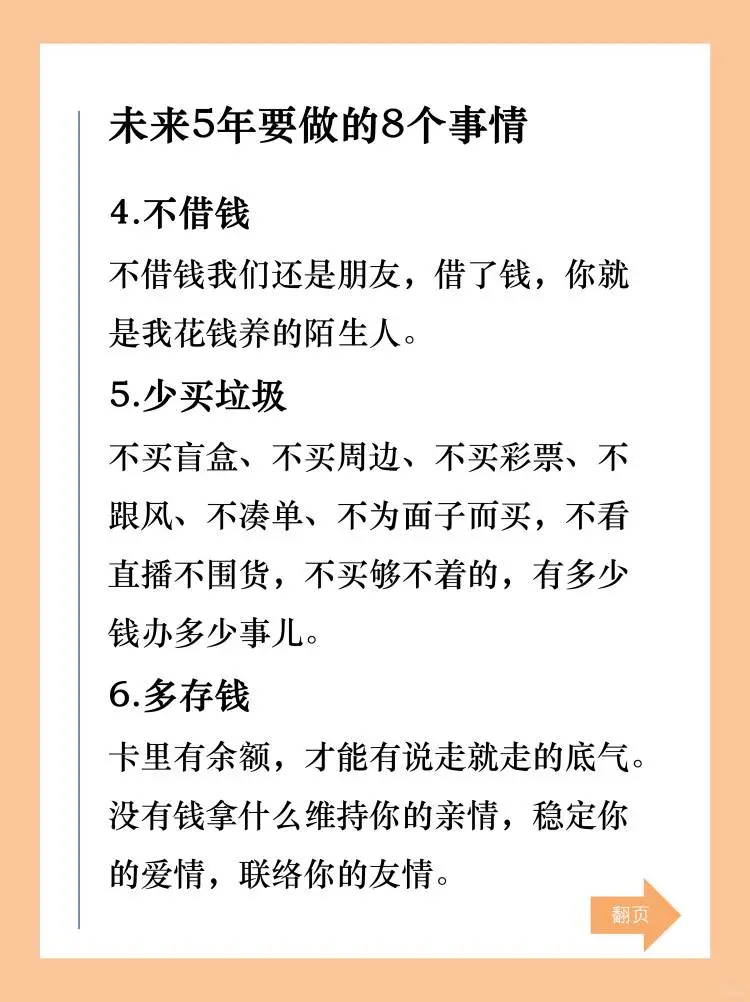 未来5年要做的8个事情

4.不借钱

不借钱我们还是朋友，借了钱，你就是我花钱养的陌生人。

5.少买垃圾

不买盲盒、不买周边、不买彩票、不跟风、不凑单、不为面子而买，不看直播不囤货，不买够不着的，有多少钱办多少事儿。

6.多存钱

卡里有余额，才能有说走就走的底气。没有钱拿什么维持你的亲情，稳定你的爱情，联络你的友情。

翻页